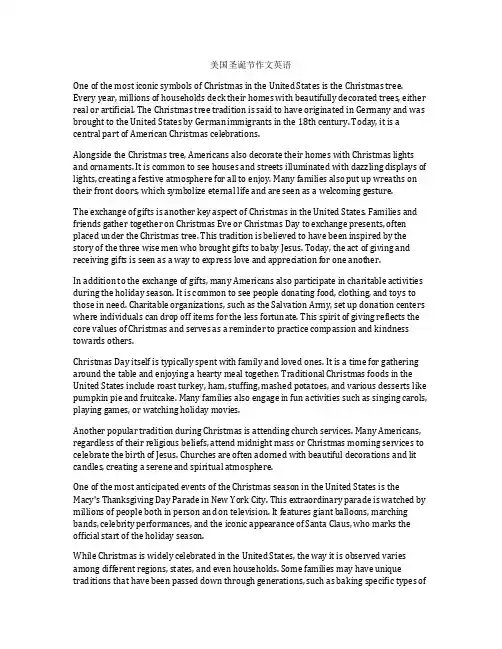 美国圣诞节作文英语

One of the most iconic symbols of Christmas in the United States is the Christmas tree. Every year, millions of households deck their homes with beautifully decorated trees, either real or artificial. The Christmas tree tradition is said to have originated in Germany and was brought to the United States by German immigrants in the 18th century. Today, it is a central part of American Christmas celebrations.

Alongside the Christmas tree, Americans also decorate their homes with Christmas lights and ornaments. It is common to see houses and streets illuminated with dazzling displays of lights, creating a festive atmosphere for all to enjoy. Many families also put up wreaths on their front doors, which symbolize eternal life and are seen as a welcoming gesture.

The exchange of gifts is another key aspect of Christmas in the United States. Families and friends gather together on Christmas Eve or Christmas Day to exchange presents, often placed under the Christmas tree. This tradition is believed to have been inspired by the story of the three wise men who brought gifts to baby Jesus. Today, the act of giving and receiving gifts is seen as a way to express love and appreciation for one another.

In addition to the exchange of gifts, many Americans also participate in charitable activities during the holiday season. It is common to see people donating food, clothing, and toys to those in need. Charitable organizations, such as the Salvation Army, set up donation centers where individuals can drop off items for the less fortunate. This spirit of giving reflects the core values of Christmas and serves as a reminder to practice compassion and kindness towards others.

Christmas Day itself is typically spent with family and loved ones. It is a time for gathering around the table and enjoying a hearty meal together. Traditional Christmas foods in the United States include roast turkey, ham, stuffing, mashed potatoes, and various desserts like pumpkin pie and fruitcake. Many families also engage in fun activities such as singing carols, playing games, or watching holiday movies.

Another popular tradition during Christmas is attending church services. Many Americans, regardless of their religious beliefs, attend midnight mass or Christmas morning services to celebrate the birth of Jesus. Churches are often adorned with beautiful decorations and lit candles, creating a serene and spiritual atmosphere.

One of the most anticipated events of the Christmas season in the United States is the Macy's Thanksgiving Day Parade in New York City. This extraordinary parade is watched by millions of people both in person and on television. It features giant balloons, marching bands, celebrity performances, and the iconic appearance of Santa Claus, who marks the official start of the holiday season.

While Christmas is widely celebrated in the United States, the way it is observed varies among different regions, states, and even households. Some families may have unique traditions that have been passed down through generations, such as baking specific types of